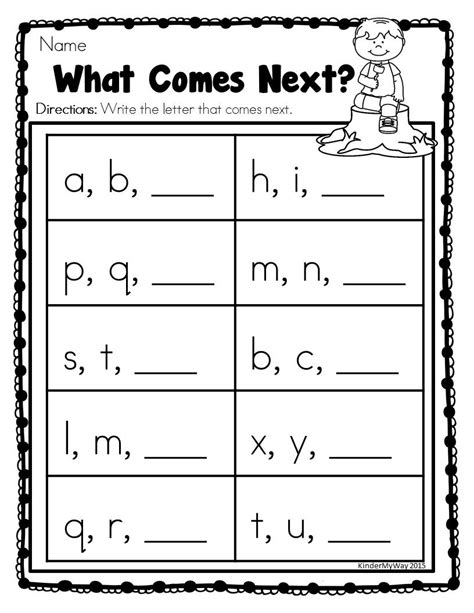 Name

What Comes Next?

Directions: Write the letter that comes next.

| | |
|---|---|
| a, b, ____ | h, i, ____ |
| p, q, ____ | m, n, ____ |
| s, t, ____ | b, c, ____ |
| l, m, ____ | x, y, ____ |
| q, r, ____ | t, u, ____ |

KinderMyWay 2015